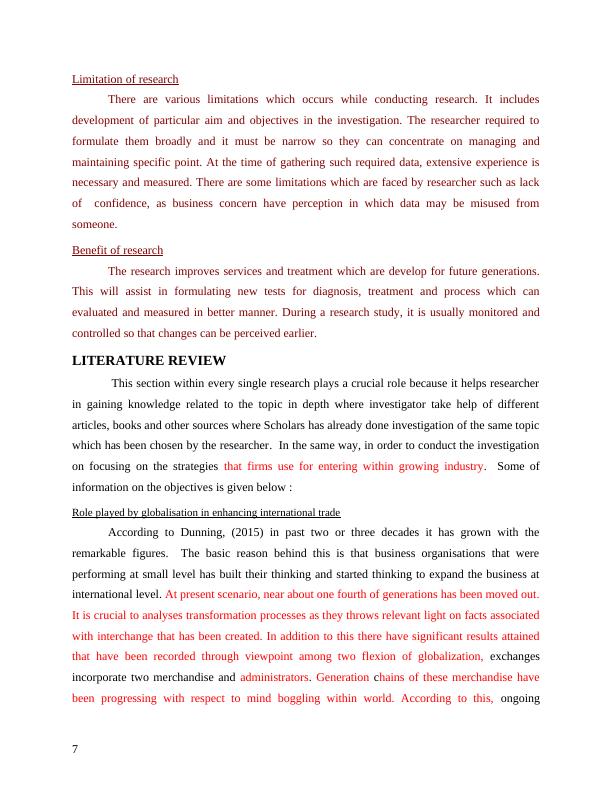 Limitation of research

There are various limitations which occurs while conducting research. It includes development of particular aim and objectives in the investigation. The researcher required to formulate them broadly and it must be narrow so they can concentrate on managing and maintaining specific point. At the time of gathering such required data, extensive experience is necessary and measured. There are some limitations which are faced by researcher such as lack of confidence, as business concern have perception in which data may be misused from someone.

Benefit of research

The research improves services and treatment which are develop for future generations. This will assist in formulating new tests for diagnosis, treatment and process which can evaluated and measured in better manner. During a research study, it is usually monitored and controlled so that changes can be perceived earlier.

LITERATURE REVIEW

This section within every single research plays a crucial role because it helps researcher in gaining knowledge related to the topic in depth where investigator take help of different articles, books and other sources where Scholars has already done investigation of the same topic which has been chosen by the researcher. In the same way, in order to conduct the investigation on focusing on the strategies that firms use for entering within growing industry. Some of information on the objectives is given below :

Role played by globalisation in enhancing international trade

According to Dunning, (2015) in past two or three decades it has grown with the remarkable figures. The basic reason behind this is that business organisations that were performing at small level has built their thinking and started thinking to expand the business at international level. At present scenario, near about one fourth of generations has been moved out. It is crucial to analyses transformation processes as they throws relevant light on facts associated with interchange that has been created. In addition to this there have significant results attained that have been recorded through viewpoint among two flexion of globalization, exchanges incorporate two merchandise and administrators. Generation chains of these merchandise have been progressing with respect to mind boggling within world. According to this, ongoing

7